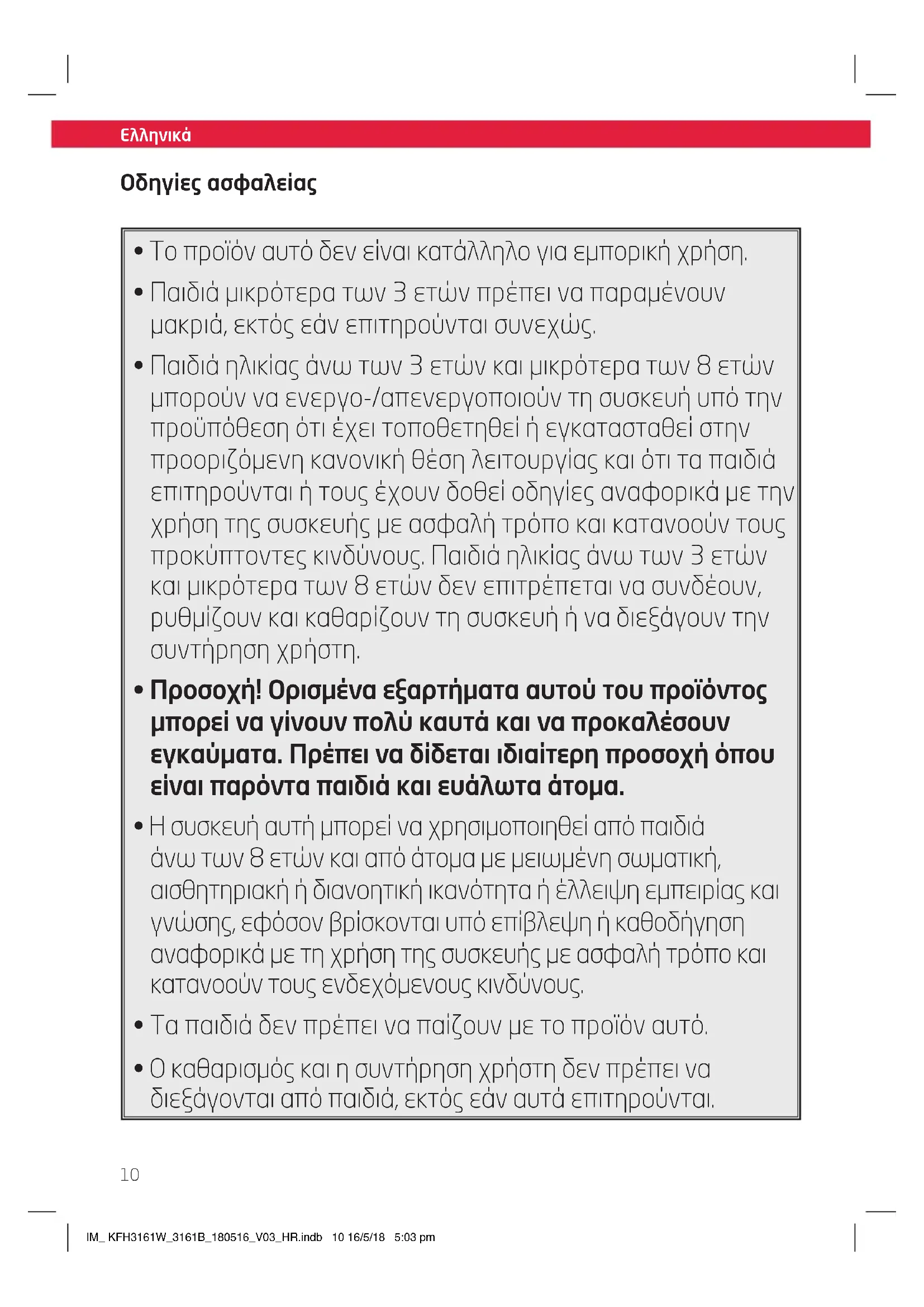 Ελληνικά

Οδηγίες ασφαλείας

• Το προϊόν αυτό δεν είναι κατάλληλο για εμπορική χρήση.

• Παιδιά μικρότερα των 3 ετών πρέπει να παραμένουν μακριά, εκτός εάν επιτηρούνται συνεχώς.

• Παιδιά ηλικίας άνω των 3 ετών και μικρότερα των 8 ετών μπορούν να ενεργο-/απενεργοποιούν τη συσκευή υπό την προϋπόθεση ότι έχει τοποθετηθεί ή εγκατασταθεί στην προοριζόμενη κανονική θέση λειτουργίας και ότι τα παιδιά επιτηρούνται ή τους έχουν δοθεί οδηγίες αναφορικά με την χρήση της συσκευής με ασφαλή τρόπο και κατανοούν τους προκύπτοντες κινδύνους. Παιδιά ηλικίας άνω των 3 ετών και μικρότερα των 8 ετών δεν επιτρέπεται να συνδέουν, ρυθμίζουν και καθαρίζουν τη συσκευή ή να διεξάγουν την συντήρηση χρήστη.

• Προσοχή! Ορισμένα εξαρτήματα αυτού του προϊόντος μπορεί να γίνουν πολύ καυτά και να προκαλέσουν εγκαύματα. Πρέπει να δίδεται ιδιαίτερη προσοχή όπου είναι παρόντα παιδιά και ευάλωτα άτομα.

• Η συσκευή αυτή μπορεί να χρησιμοποιηθεί από παιδιά άνω των 8 ετών και από άτομα με μειωμένη σωματική, αισθητηριακή ή διανοητική ικανότητα ή έλλειψη εμπειρίας και γνώσης, εφόσον βρίσκονται υπό επίβλεψη ή καθοδήγηση αναφορικά με τη χρήση της συσκευής με ασφαλή τρόπο και κατανοούν τους ενδεχόμενους κινδύνους.

• Τα παιδιά δεν πρέπει να παίζουν με το προϊόν αυτό.

• Ο καθαρισμός και η συντήρηση χρήστη δεν πρέπει να διεξάγονται από παιδιά, εκτός εάν αυτά επιτηρούνται.

10

IM_ KFH3161W_3161B_180516_V03_HR.indb 10 16/5/18 5:03 pm